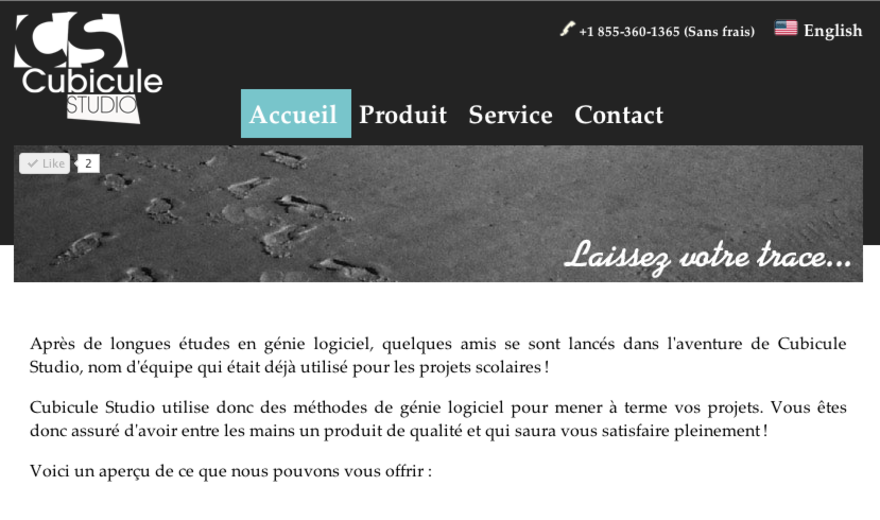 CS Cubicule STUDIO

+1 855-360-1365 (Sans frais) English

Accueil Produit Service Contact

Like 2

Laissez votre trace...

Après de longues études en génie logiciel, quelques amis se sont lancés dans l'aventure de Cubicule Studio, nom d'équipe qui était déjà utilisé pour les projets scolaires !

Cubicule Studio utilise donc des méthodes de génie logiciel pour mener à terme vos projets. Vous êtes donc assuré d'avoir entre les mains un produit de qualité et qui saura vous satisfaire pleinement !

Voici un aperçu de ce que nous pouvons vous offrir :